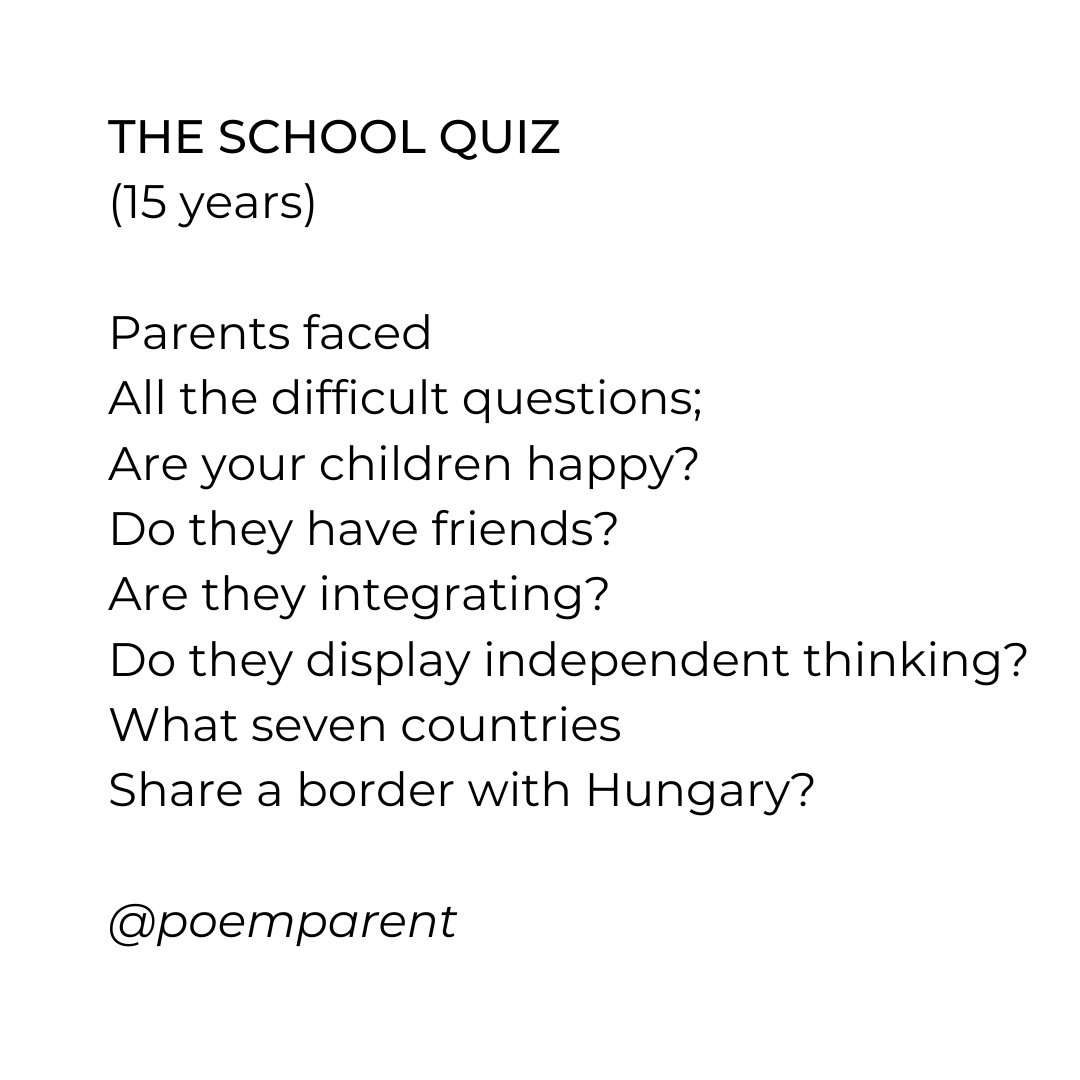 THE SCHOOL QUIZ
(15 years)

Parents faced
All the difficult questions;
Are your children happy?
Do they have friends?
Are they integrating?
Do they display independent thinking?
What seven countries
Share a border with Hungary?

@poemparent